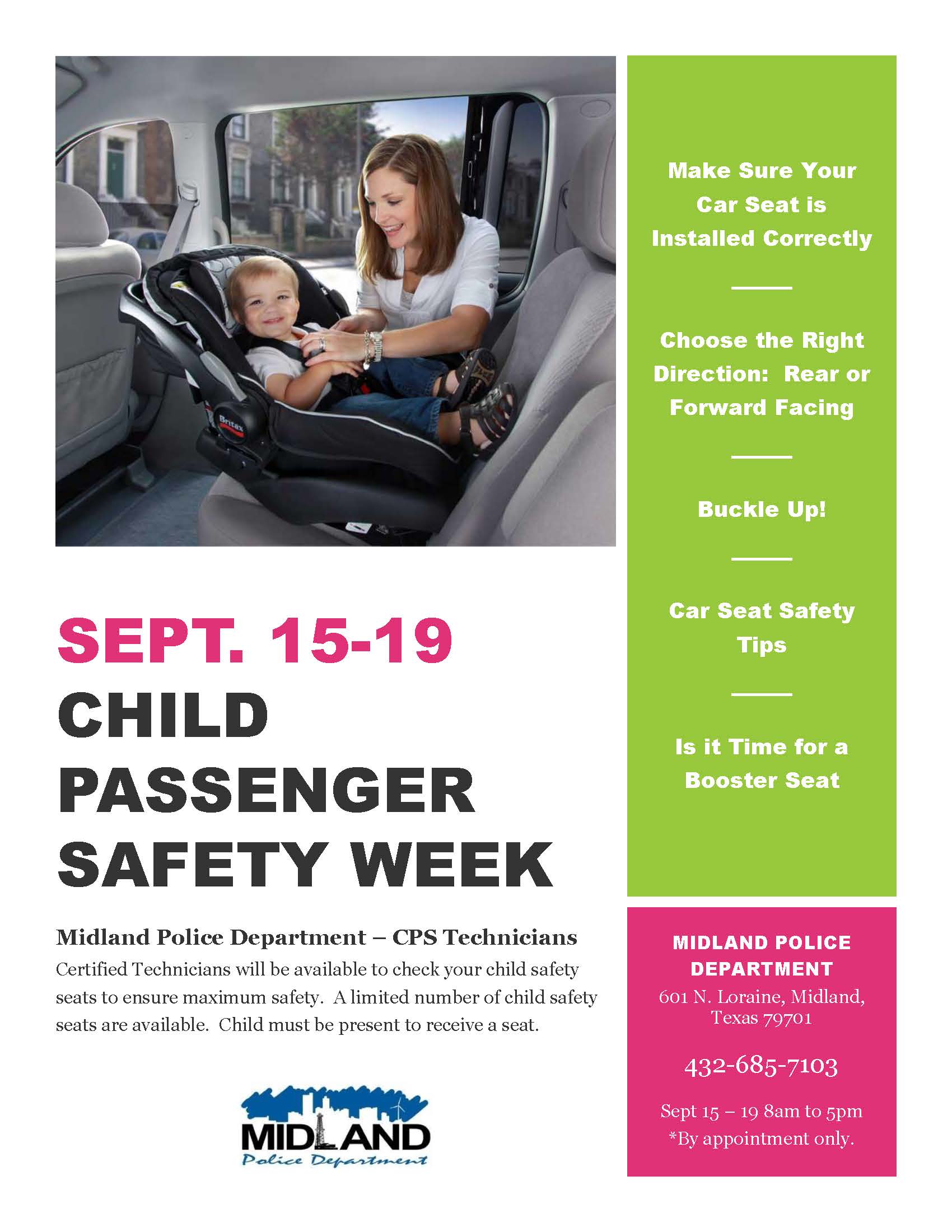 Britax

SEPT. 15-19
CHILD PASSENGER SAFETY WEEK

Midland Police Department – CPS Technicians

Certified Technicians will be available to check your child safety seats to ensure maximum safety. A limited number of child safety seats are available. Child must be present to receive a seat.

MIDLAND
Police Department

Make Sure Your Car Seat is Installed Correctly

Choose the Right Direction: Rear or Forward Facing

Buckle Up!

Car Seat Safety Tips

Is it Time for a Booster Seat

MIDLAND POLICE DEPARTMENT
601 N. Loraine, Midland, Texas 79701

432-685-7103

Sept 15 – 19 8am to 5pm
*By appointment only.